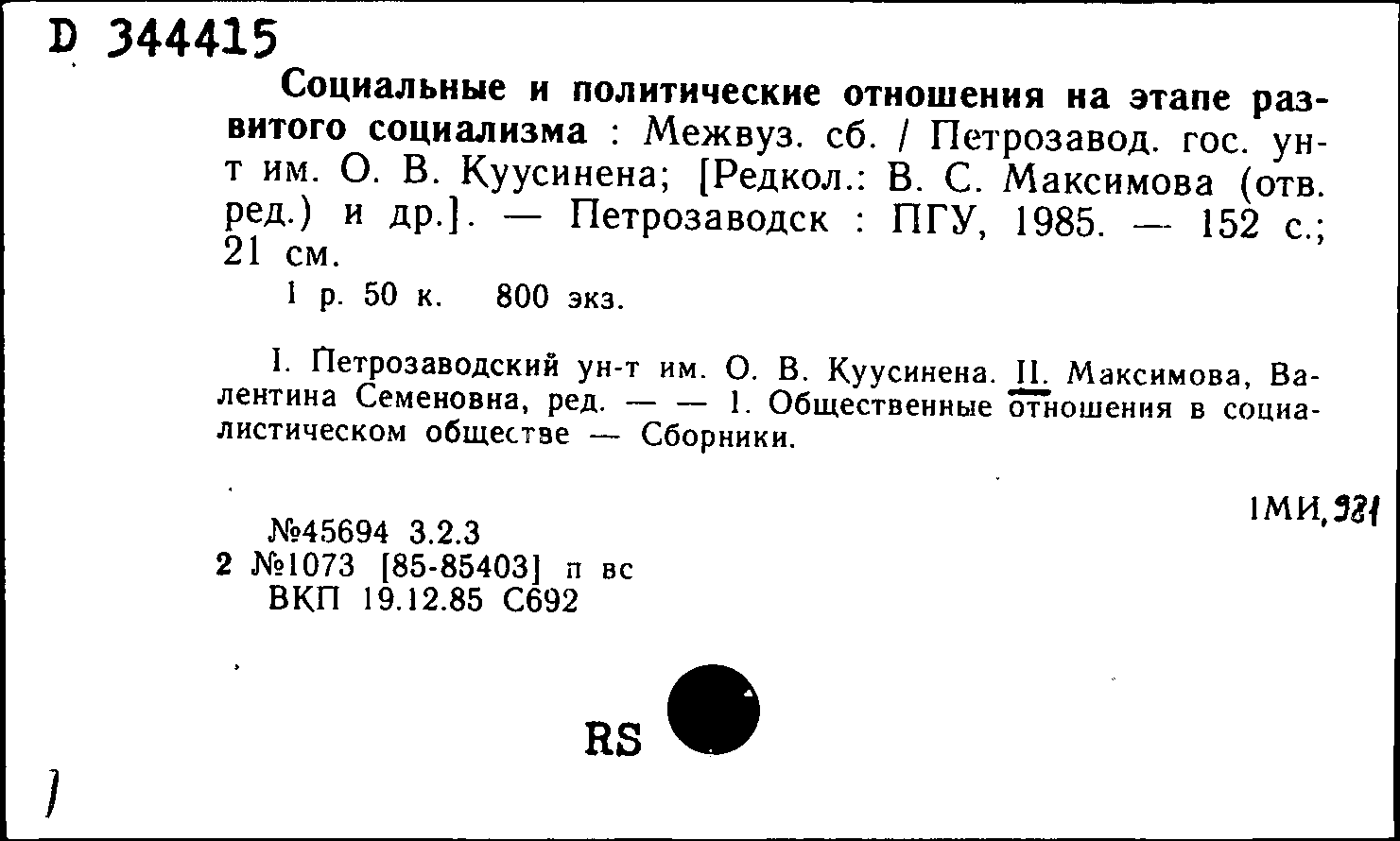 D 344415

Социальные и политические отношения на этапе развитого социализма : Межвуз. сб. / Петрозавод. гос. ун-т им. О. В. Куусинена; [Редкол.: В. С. Максимова (отв. ред.) и др.]. — Петрозаводск : ПГУ, 1985. — 152 с.; 21 см.

1 р. 50 к. 800 экз.

I. Петрозаводский ун-т им. О. В. Куусинена. II. Максимова, Валентина Семеновна, ред. — — 1. Общественные отношения в социалистическом обществе — Сборники.

1МИ,981

№45694 3.2.3
2 №1073 [85-85403] п вс
ВКП 19.12.85 С692

RS